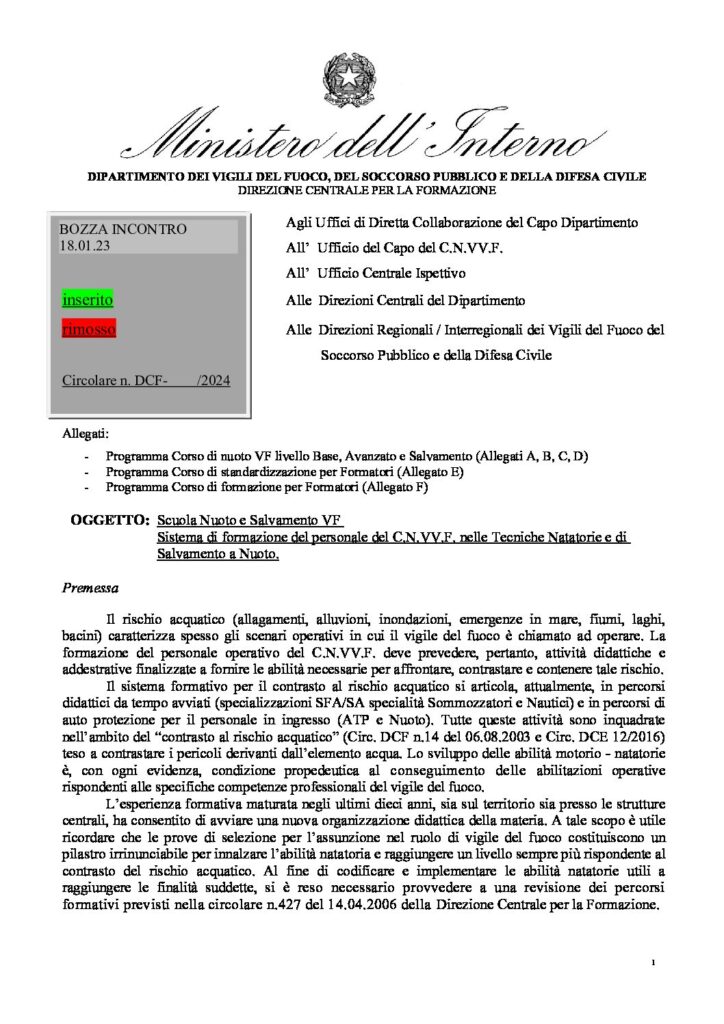 Ministero dell'Interno

DIPARTIMENTO DEI VIGILI DEL FUOCO, DEL SOCCORSO PUBBLICO E DELLA DIFESA CIVILE
DIREZIONE CENTRALE PER LA FORMAZIONE

BOZZA INCONTRO
18.01.23

inserito

rimosso

Circolare n. DCF- /2024

Agli Uffici di Diretta Collaborazione del Capo Dipartimento

All' Ufficio del Capo del C.N.VV.F.

All' Ufficio Centrale Ispettivo

Alle Direzioni Centrali del Dipartimento

Alle Direzioni Regionali / Interregionali dei Vigili del Fuoco del Soccorso Pubblico e della Difesa Civile

Allegati:

- Programma Corso di nuoto VF livello Base, Avanzato e Salvamento (Allegati A, B, C, D)
- Programma Corso di standardizzazione per Formatori (Allegato E)
- Programma Corso di formazione per Formatori (Allegato F)

OGGETTO: Scuola Nuoto e Salvamento VF
Sistema di formazione del personale del C.N.VV.F. nelle Tecniche Natatorie e di Salvamento a Nuoto.

Premessa

Il rischio acquatico (allagamenti, alluvioni, inondazioni, emergenze in mare, fiumi, laghi, bacini) caratterizza spesso gli scenari operativi in cui il vigile del fuoco è chiamato ad operare. La formazione del personale operativo del C.N.VV.F. deve prevedere, pertanto, attività didattiche e addestrative finalizzate a fornire le abilità necessarie per affrontare, contrastare e contenere tale rischio.

Il sistema formativo per il contrasto al rischio acquatico si articola, attualmente, in percorsi didattici da tempo avviati (specializzazioni SFA/SA specialità Sommozzatori e Nautici) e in percorsi di auto protezione per il personale in ingresso (ATP e Nuoto). Tutte queste attività sono inquadrate nell'ambito del "contrasto al rischio acquatico" (Circ. DCF n.14 del 06.08.2003 e Circ. DCE 12/2016) teso a contrastare i pericoli derivanti dall'elemento acqua. Lo sviluppo delle abilità motorio - natatorie è, con ogni evidenza, condizione propedeutica al conseguimento delle abilitazioni operative rispondenti alle specifiche competenze professionali del vigile del fuoco.

L'esperienza formativa maturata negli ultimi dieci anni, sia sul territorio sia presso le strutture centrali, ha consentito di avviare una nuova organizzazione didattica della materia. A tale scopo è utile ricordare che le prove di selezione per l'assunzione nel ruolo di vigile del fuoco costituiscono un pilastro irrinunciabile per innalzare l'abilità natatoria e raggiungere un livello sempre più rispondente al contrasto del rischio acquatico. Al fine di codificare e implementare le abilità natatorie utili a raggiungere le finalità suddette, si è reso necessario provvedere a una revisione dei percorsi formativi previsti nella circolare n.427 del 14.04.2006 della Direzione Centrale per la Formazione.

1